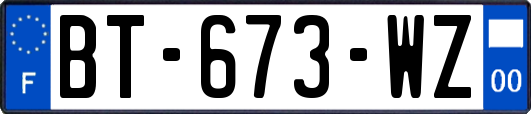 F
BT-673-WZ
00